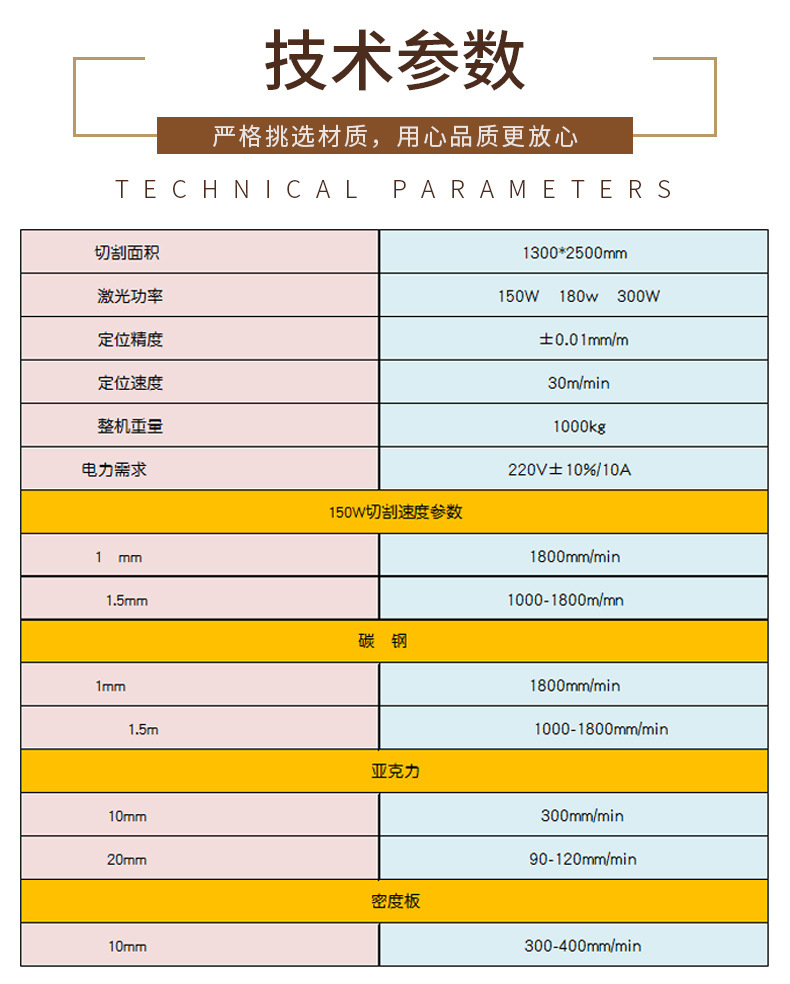 技术参数

严格挑选材质，用心品质更放心

TECHNICAL PARAMETERS

| 切割面积 | 1300*2500mm |
|---|---|
| 激光功率 | 150W 180w 300W |
| 定位精度 | ±0.01mm/m |
| 定位速度 | 30m/min |
| 整机重量 | 1000kg |
| 电力需求 | 220V±10%/10A |
| 150W切割速度参数 | |
| 1 mm | 1800mm/min |
| 1.5mm | 1000-1800m/mn |
| 碳 钢 | |
| 1mm | 1800mm/min |
| 1.5m | 1000-1800mm/min |
| 亚克力 | |
| 10mm | 300mm/min |
| 20mm | 90-120mm/min |
| 密度板 | |
| 10mm | 300-400mm/min |